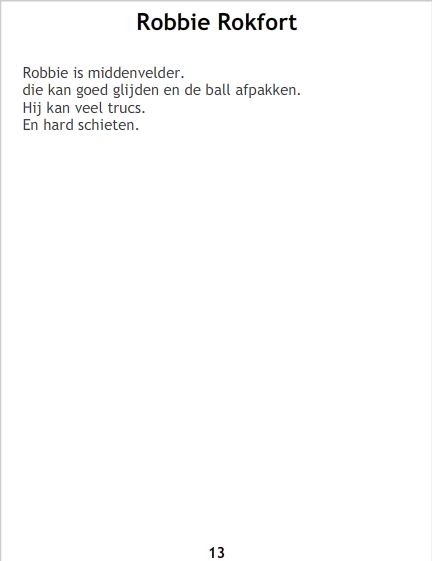 Robbie Rokfort

Robbie is middenvelder.
die kan goed glijden en de ball afpakken.
Hij kan veel trucs.
En hard schieten.

13